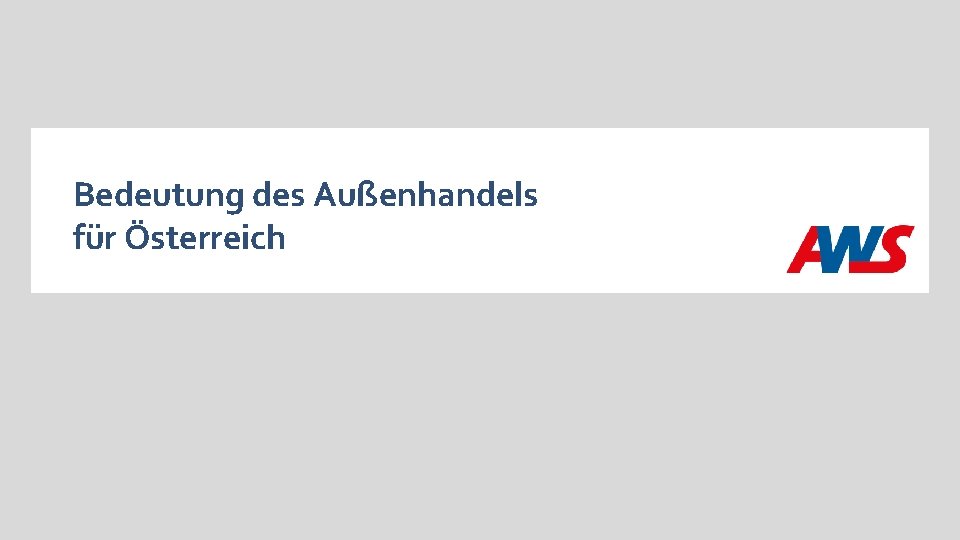 Bedeutung des Außenhandels
für Österreich

AWS